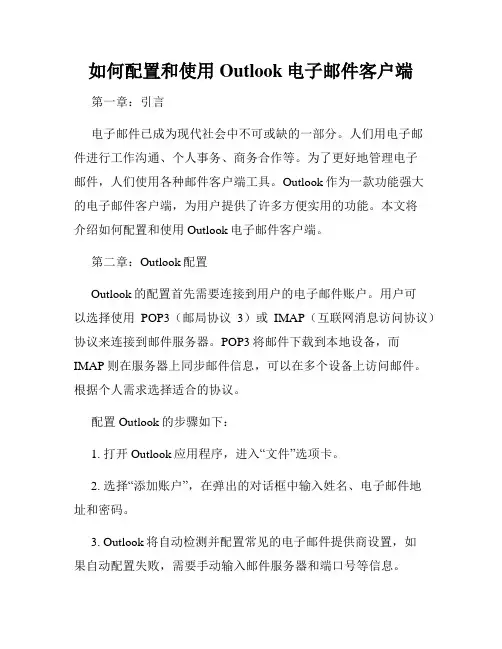 如何配置和使用 Outlook 电子邮件客户端

第一章：引言

电子邮件已成为现代社会中不可或缺的一部分。人们用电子邮件进行工作沟通、个人事务、商务合作等。为了更好地管理电子邮件，人们使用各种邮件客户端工具。Outlook 作为一款功能强大的电子邮件客户端，为用户提供了许多方便实用的功能。本文将介绍如何配置和使用 Outlook 电子邮件客户端。

第二章：Outlook 配置

Outlook 的配置首先需要连接到用户的电子邮件账户。用户可以选择使用 POP3（邮局协议 3）或 IMAP（互联网消息访问协议）协议来连接到邮件服务器。POP3 将邮件下载到本地设备，而 IMAP 则在服务器上同步邮件信息，可以在多个设备上访问邮件。根据个人需求选择适合的协议。

配置 Outlook 的步骤如下：

1. 打开 Outlook 应用程序，进入“文件”选项卡。

2. 选择“添加账户”，在弹出的对话框中输入姓名、电子邮件地址和密码。

3. Outlook 将自动检测并配置常见的电子邮件提供商设置，如果自动配置失败，需要手动输入邮件服务器和端口号等信息。